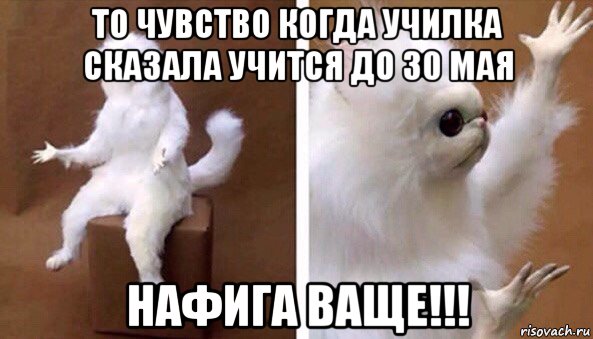 ТО ЧУВСТВО КОГДА УЧИЛКА СКАЗАЛА УЧИТСЯ ДО 30 МАЯ

НАФИГА ВАЩЕ!!!

risovach.ru